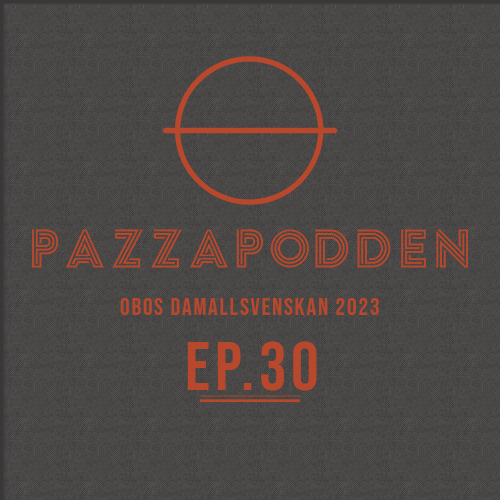 PAZZAPODDEN

OBOS DAMALLSVENSKAN 2023

EP.30